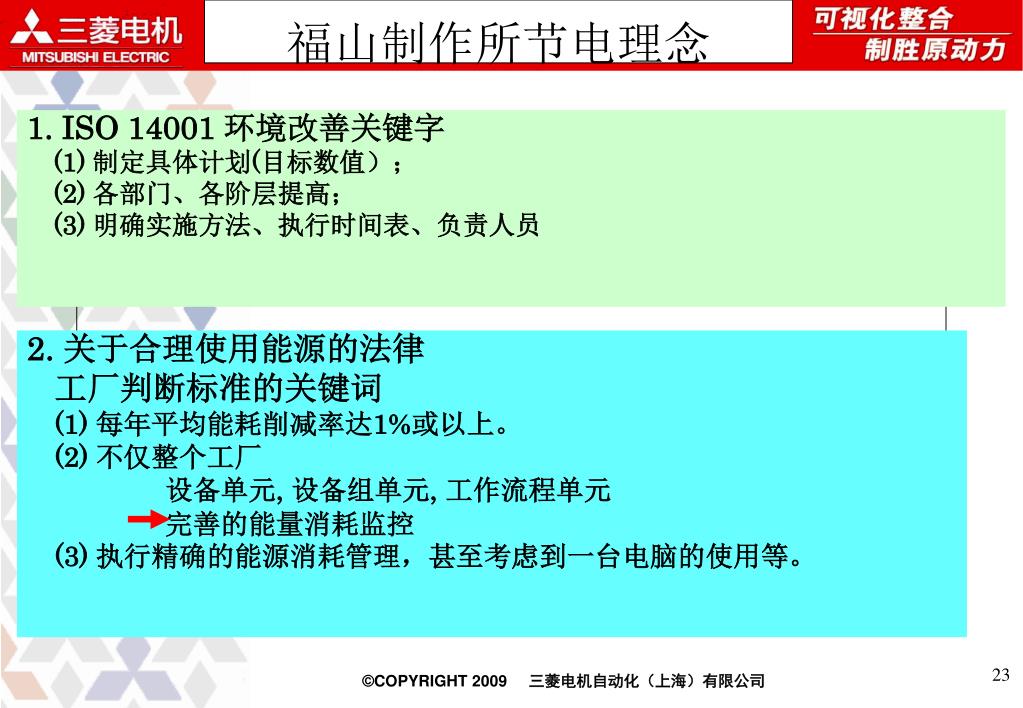 三菱电机
MITSUBISHI ELECTRIC

福山制作所节电理念

可视化整合
制胜原动力

1. ISO 14001 环境改善关键字
(1) 制定具体计划(目标数值）；
(2) 各部门、各阶层提高；
(3) 明确实施方法、执行时间表、负责人员

2. 关于合理使用能源的法律
工厂判断标准的关键词
(1) 每年平均能耗削减率达1%或以上。
(2) 不仅整个工厂
设备单元, 设备组单元, 工作流程单元
完善的能量消耗监控
(3) 执行精确的能源消耗管理，甚至考虑到一台电脑的使用等。

©COPYRIGHT 2009 三菱电机自动化（上海）有限公司

23